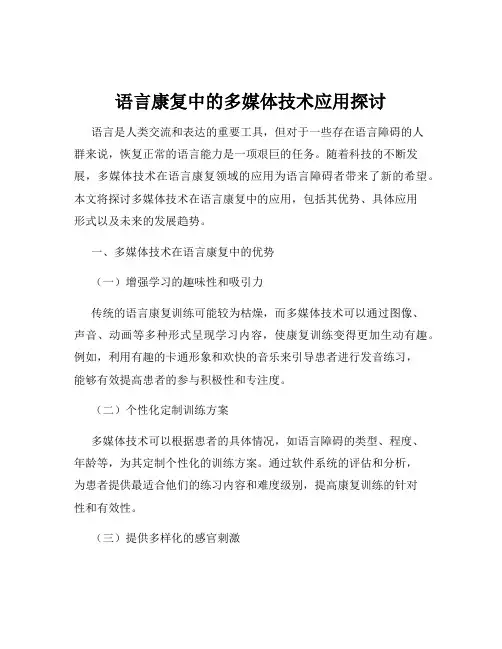 语言康复中的多媒体技术应用探讨

语言是人类交流和表达的重要工具，但对于一些存在语言障碍的人群来说，恢复正常的语言能力是一项艰巨的任务。随着科技的不断发展，多媒体技术在语言康复领域的应用为语言障碍者带来了新的希望。本文将探讨多媒体技术在语言康复中的应用，包括其优势、具体应用形式以及未来的发展趋势。

一、多媒体技术在语言康复中的优势

（一）增强学习的趣味性和吸引力

传统的语言康复训练可能较为枯燥，而多媒体技术可以通过图像、声音、动画等多种形式呈现学习内容，使康复训练变得更加生动有趣。例如，利用有趣的卡通形象和欢快的音乐来引导患者进行发音练习，能够有效提高患者的参与积极性和专注度。

（二）个性化定制训练方案

多媒体技术可以根据患者的具体情况，如语言障碍的类型、程度、年龄等，为其定制个性化的训练方案。通过软件系统的评估和分析，为患者提供最适合他们的练习内容和难度级别，提高康复训练的针对性和有效性。

（三）提供多样化的感官刺激